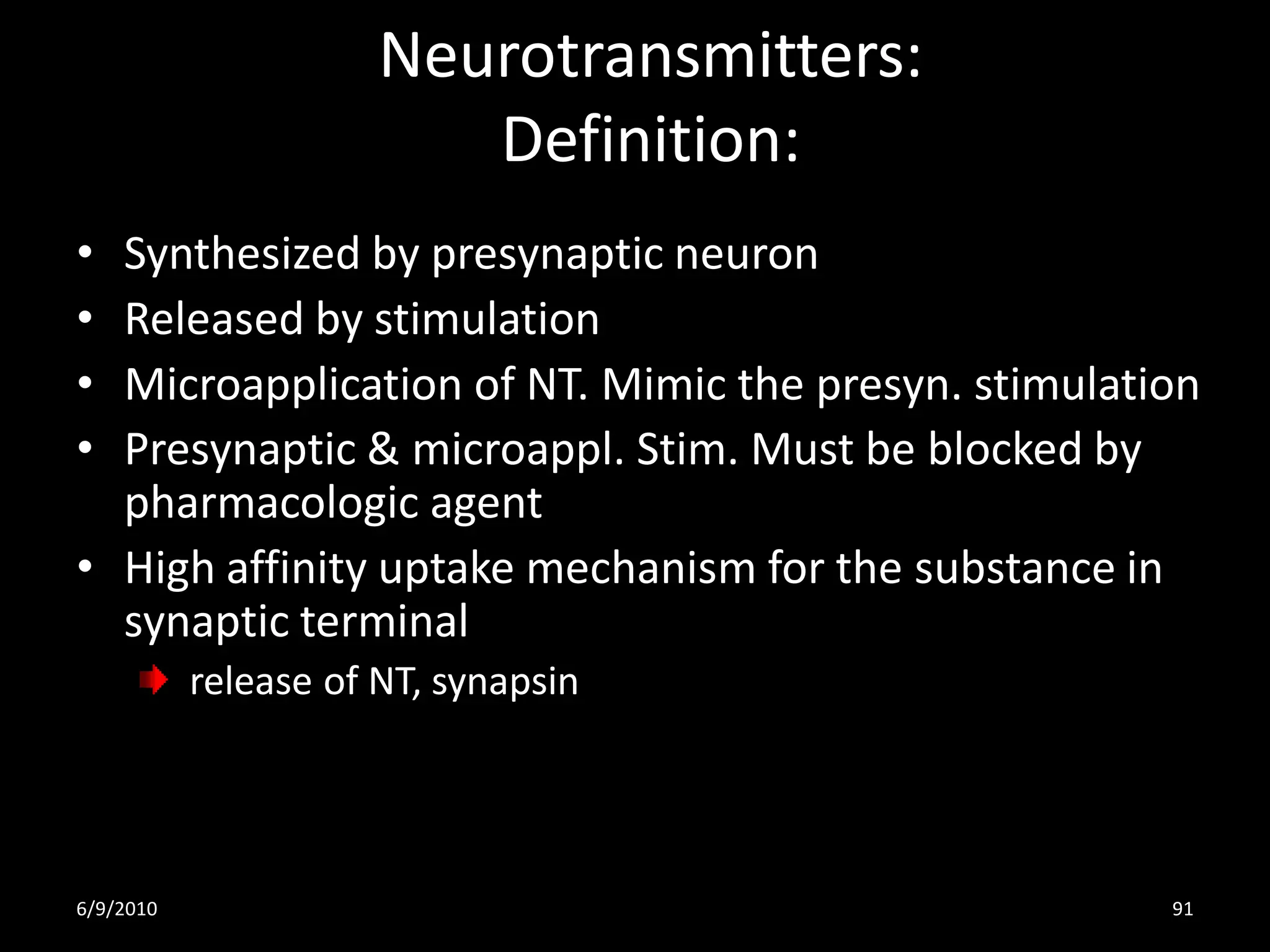 Neurotransmitters:
Definition:

• Synthesized by presynaptic neuron
• Released by stimulation
• Microapplication of NT. Mimic the presyn. stimulation
• Presynaptic & microappl. Stim. Must be blocked by pharmacologic agent
• High affinity uptake mechanism for the substance in synaptic terminal
  release of NT, synapsin

6/9/2010

91